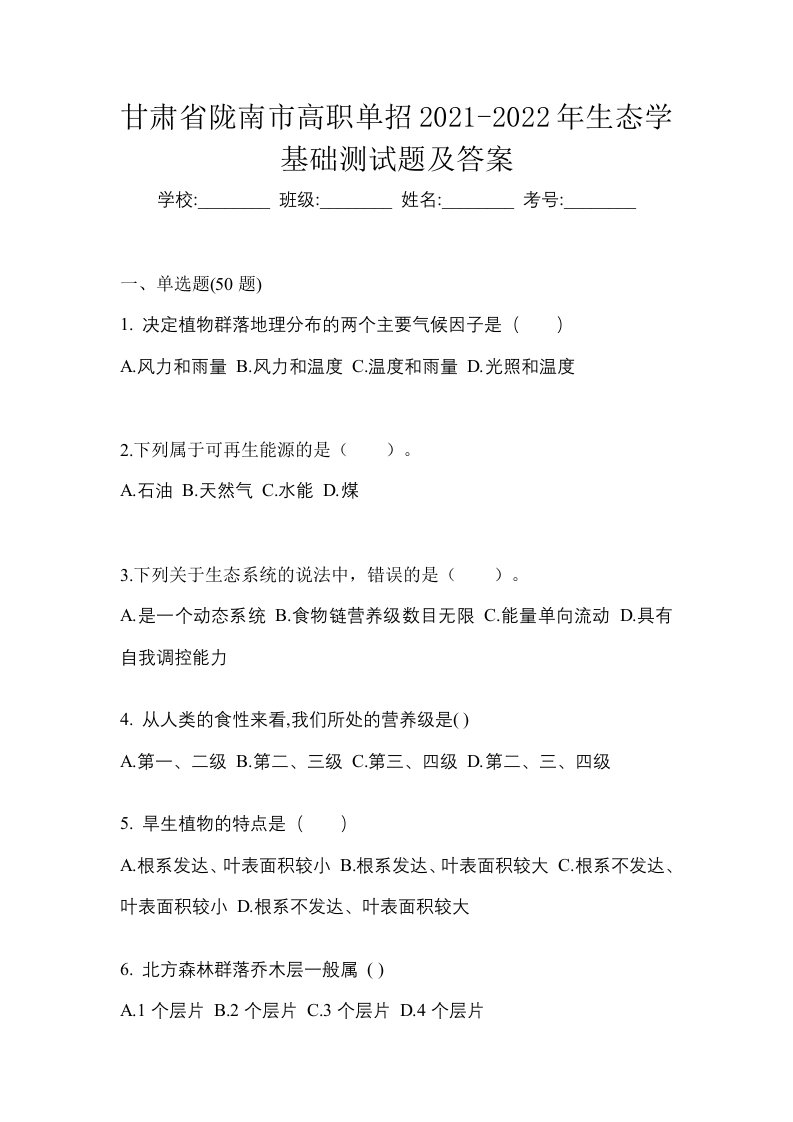 甘肃省陇南市高职单招2021-2022年生态学基础测试题及答案

学校:________ 班级:________ 姓名:________ 考号:________

一、单选题(50 题)

1. 决定植物群落地理分布的两个主要气候因子是（　　）

A.风力和雨量 B.风力和温度 C.温度和雨量 D.光照和温度

2.下列属于可再生能源的是（　　）。

A.石油 B.天然气 C.水能 D.煤

3.下列关于生态系统的说法中，错误的是（　　）。

A.是一个动态系统 B.食物链营养级数目无限 C.能量单向流动 D.具有自我调控能力

4. 从人类的食性来看,我们所处的营养级是( )

A.第一、二级 B.第二、三级 C.第三、四级 D.第二、三、四级

5. 旱生植物的特点是（　　）

A.根系发达、叶表面积较小 B.根系发达、叶表面积较大 C.根系不发达、叶表面积较小 D.根系不发达、叶表面积较大

6. 北方森林群落乔木层一般属 ( )

A.1 个层片 B.2 个层片 C.3 个层片 D.4 个层片